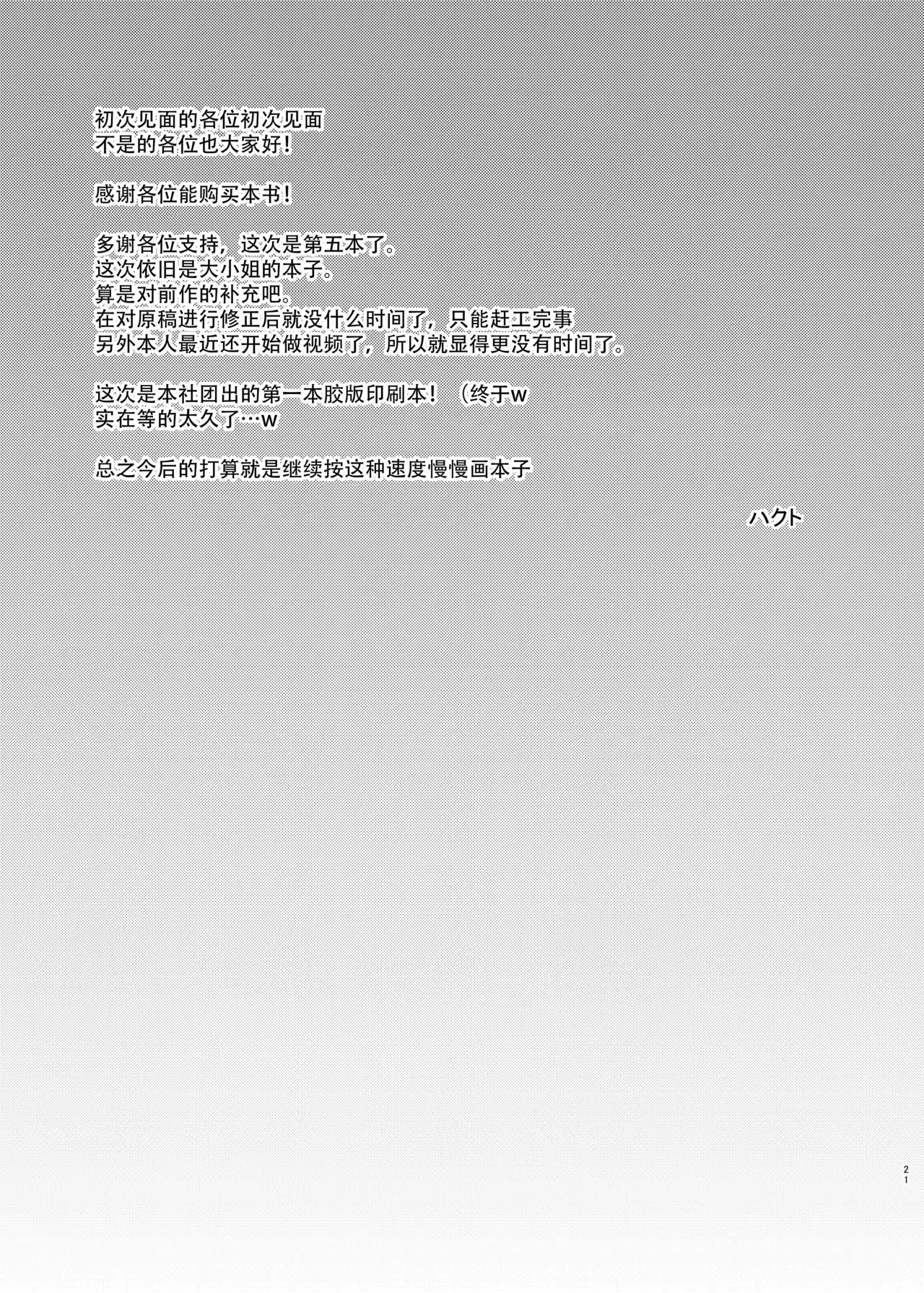 初次见面的各位初次见面
不是的各位也大家好！

感谢各位能购买本书！

多谢各位支持，这次是第五本了。
这次依旧是大小姐的本子。
算是对前作的补充吧。
在对原稿进行修正后就没什么时间了，只能赶工完事
另外本人最近还开始做视频了，所以就显得更没有时间了。

这次是本社团出的第一本胶版印刷本！（终于w
实在等的太久了…w

总之今后的打算就是继续按这种速度慢慢画本子

ハクト

21